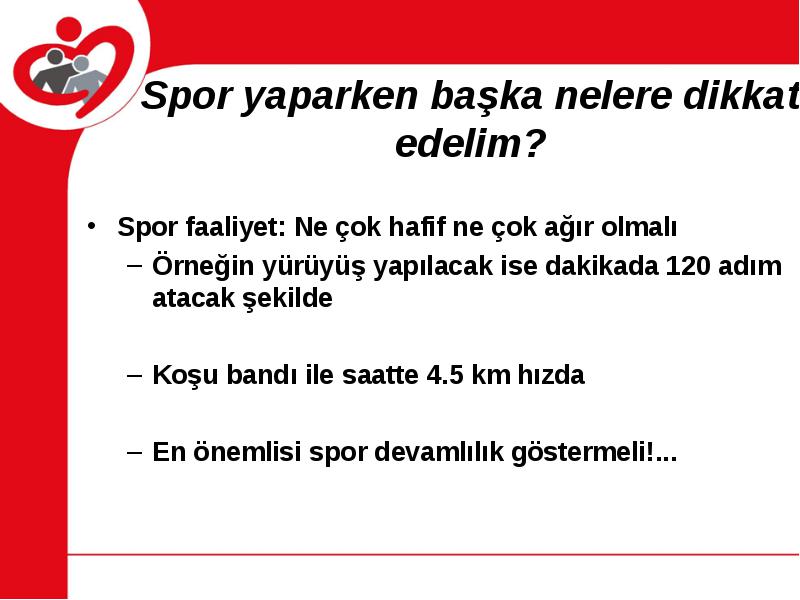 Spor yaparken başka nelere dikkat edelim?

• Spor faaliyet: Ne çok hafif ne çok ağır olmalı
– Örneğin yürüyüş yapılacak ise dakikada 120 adım atacak şekilde

– Koşu bandı ile saatte 4.5 km hızda

– En önemlisi spor devamlılık göstermeli!...